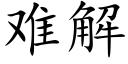 难解